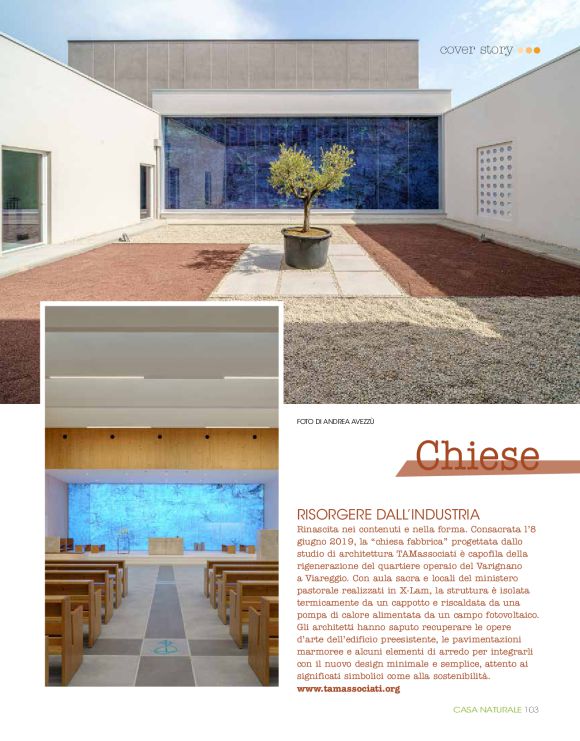 cover story

FOTO DI ANDREA AVEZZÙ

Chiese

RISORGERE DALL'INDUSTRIA

Rinascita nei contenuti e nella forma. Consacrata l'8 giugno 2019, la "chiesa fabbrica" progettata dallo studio di architettura TAMassociati è capofila della rigenerazione del quartiere operaio del Varignano a Viareggio. Con aula sacra e locali del ministero pastorale realizzati in X-Lam, la struttura è isolata termicamente da un cappotto e riscaldata da una pompa di calore alimentata da un campo fotovoltaico. Gli architetti hanno saputo recuperare le opere d'arte dell'edificio preesistente, le pavimentazioni marmoree e alcuni elementi di arredo per integrarli con il nuovo design minimale e semplice, attento ai significati simbolici come alla sostenibilità.
www.tamassociati.org

CASA NATURALE 103